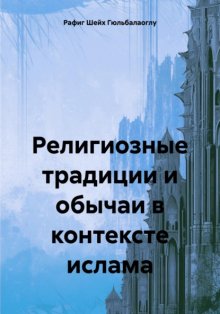 Рафиг Шейх Гюльбалаоглу

Религиозные традиции и обычаи в контексте ислама